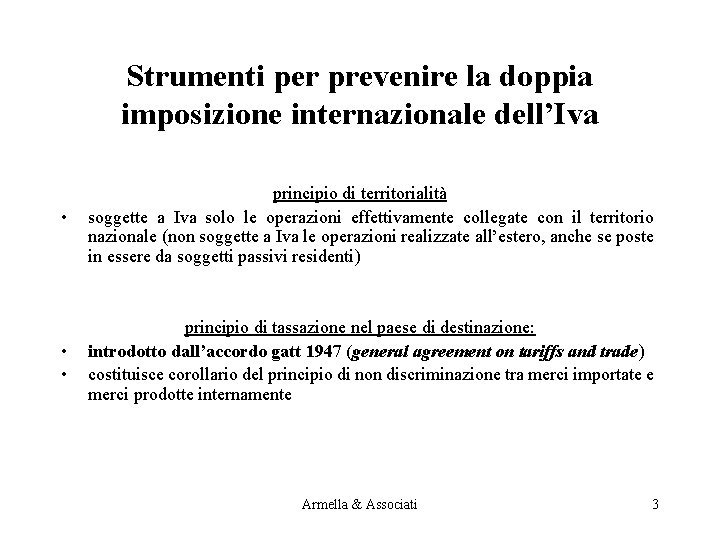 Strumenti per prevenire la doppia imposizione internazionale dell'Iva

principio di territorialità

• soggette a Iva solo le operazioni effettivamente collegate con il territorio nazionale (non soggette a Iva le operazioni realizzate all'estero, anche se poste in essere da soggetti passivi residenti)

principio di tassazione nel paese di destinazione:

• introdotto dall'accordo gatt 1947 (general agreement on tariffs and trade)
• costituisce corollario del principio di non discriminazione tra merci importate e merci prodotte internamente

Armella & Associati 3